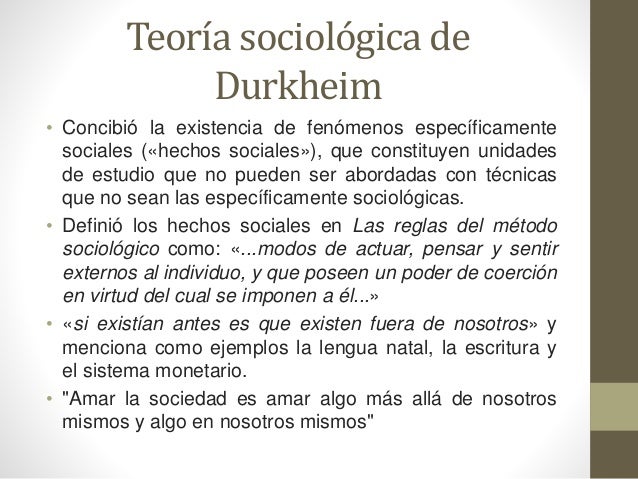 Teoría sociológica de Durkheim

• Concibió la existencia de fenómenos específicamente sociales («hechos sociales»), que constituyen unidades de estudio que no pueden ser abordadas con técnicas que no sean las específicamente sociológicas.

• Definió los hechos sociales en Las reglas del método sociológico como: «...modos de actuar, pensar y sentir externos al individuo, y que poseen un poder de coerción en virtud del cual se imponen a él...»

• «si existían antes es que existen fuera de nosotros» y menciona como ejemplos la lengua natal, la escritura y el sistema monetario.

• "Amar la sociedad es amar algo más allá de nosotros mismos y algo en nosotros mismos"